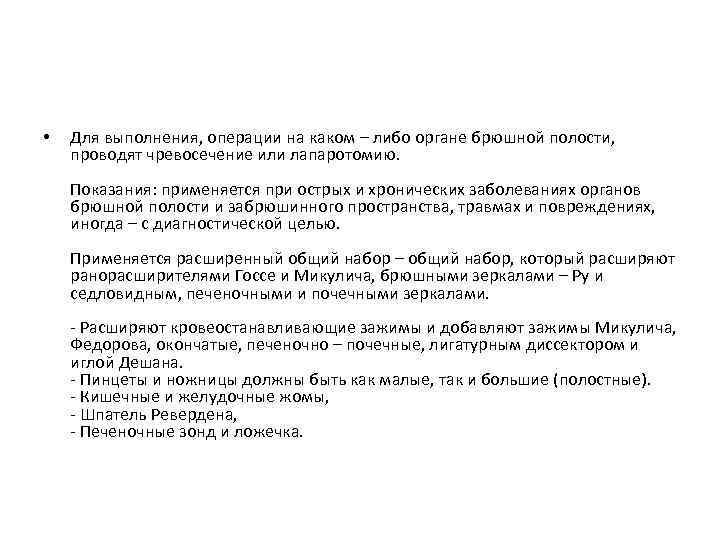 • Для выполнения, операции на каком – либо органе брюшной полости, проводят чревосечение или лапаротомию.

Показания: применяется при острых и хронических заболеваниях органов брюшной полости и забрюшинного пространства, травмах и повреждениях, иногда – с диагностической целью.

Применяется расширенный общий набор – общий набор, который расширяют ранорасширителями Госсе и Микулича, брюшными зеркалами – Ру и седловидным, печеночными и почечными зеркалами.

- Расширяют кровеостанавливающие зажимы и добавляют зажимы Микулича, Федорова, окончатые, печеночно – почечные, лигатурным диссектором и иглой Дешана.
- Пинцеты и ножницы должны быть как малые, так и большие (полостные).
- Кишечные и желудочные жомы,
- Шпатель Ревердена,
- Печеночные зонд и ложечка.